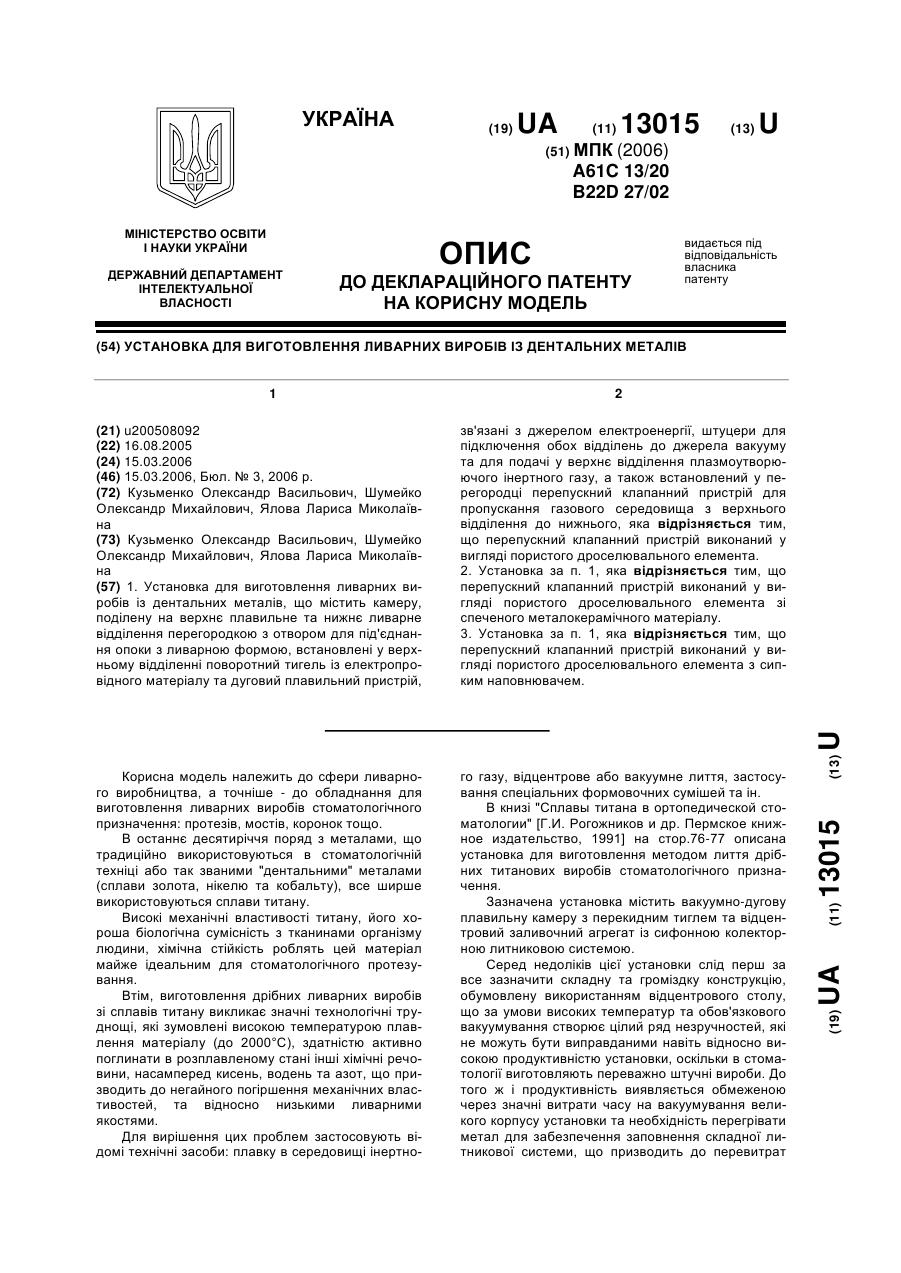 УКРАЇНА

(19) UA (11) 13015 (13) U

(51) МПК (2006)
A61C 13/20
B22D 27/02

МІНІСТЕРСТВО ОСВІТИ І НАУКИ УКРАЇНИ

ДЕРЖАВНИЙ ДЕПАРТАМЕНТ ІНТЕЛЕКТУАЛЬНОЇ ВЛАСНОСТІ

ОПИС
ДО ДЕКЛАРАЦІЙНОГО ПАТЕНТУ НА КОРИСНУ МОДЕЛЬ

видається під відповідальність власника патенту

(54) УСТАНОВКА ДЛЯ ВИГОТОВЛЕННЯ ЛИВАРНИХ ВИРОБІВ ІЗ ДЕНТАЛЬНИХ МЕТАЛІВ

1

(21) u200508092
(22) 16.08.2005
(24) 15.03.2006
(46) 15.03.2006, Бюл. № 3, 2006 р.
(72) Кузьменко Олександр Васильович, Шумейко Олександр Михайлович, Ялова Лариса Миколаївна
(73) Кузьменко Олександр Васильович, Шумейко Олександр Михайлович, Ялова Лариса Миколаївна
(57) 1. Установка для виготовлення ливарних виробів із дентальних металів, що містить камеру, поділену на верхнє плавильне та нижнє ливарне відділення перегородкою з отвором для під'єднання опоки з ливарною формою, встановлені у верхньому відділенні поворотний тигель із електропровідного матеріалу та дуговий плавильний пристрій,

2

зв'язані з джерелом електроенергії, штуцери для підключення обох відділень до джерела вакууму та для подачі у верхнє відділення плазмоутворюючого інертного газу, а також встановлений у перегородці перепускний клапанний пристрій для пропускання газового середовища з верхнього відділення до нижнього, яка відрізняється тим, що перепускний клапанний пристрій виконаний у вигляді пористого дроселювального елемента.
2. Установка за п. 1, яка відрізняється тим, що перепускний клапанний пристрій виконаний у вигляді пористого дроселювального елемента зі спеченого металокерамічного матеріалу.
3. Установка за п. 1, яка відрізняється тим, що перепускний клапанний пристрій виконаний у вигляді пористого дроселювального елемента з сипким наповнювачем.

Корисна модель належить до сфери ливарного виробництва, а точніше - до обладнання для виготовлення ливарних виробів стоматологічного призначення: протезів, мостів, коронок тощо.

В останнє десятиріччя поряд з металами, що традиційно використовуються в стоматологічній техніці або так званими "дентальними" металами (сплави золота, нікелю та кобальту), все ширше використовуються сплави титану.

Високі механічні властивості титану, його хороша біологічна сумісність з тканинами організму людини, хімічна стійкість роблять цей матеріал майже ідеальним для стоматологічного протезування.

Втім, виготовлення дрібних ливарних виробів зі сплавів титану викликає значні технологічні труднощі, які зумовлені високою температурою плавлення матеріалу (до 2000°С), здатністю активно поглинати в розплавленому стані інші хімічні речовини, насамперед кисень, водень та азот, що призводить до негайного погіршення механічних властивостей, та відносно низькими ливарними якостями.

Для вирішення цих проблем застосовують відомі технічні засоби: плавку в середовищі інертного газу, відцентрове або вакуумне лиття, застосування спеціальних формовочних сумішей та ін.

В книзі "Сплавы титана в ортопедической стоматологии" [Г.И. Рогожников и др. Пермское книжное издательство, 1991] на стор.76-77 описана установка для виготовлення методом лиття дрібних титанових виробів стоматологічного призначення.

Зазначена установка містить вакуумно-дугову плавильну камеру з перекидним тиглем та відцентровий заливочний агрегат із сифонною колекторною литниковою системою.

Серед недоліків цієї установки слід перш за все зазначити складну та громіздку конструкцію, обумовлену використанням відцентрового столу, що за умови високих температур та обов'язкового вакуумування створює цілий ряд незручностей, які не можуть бути виправданими навіть відносно високою продуктивністю установки, оскільки в стоматології виготовляють переважно штучні вироби. До того ж і продуктивність виявляється обмеженою через значні витрати часу на вакуумування великого корпусу установки та необхідність перегрівати метал для забезпечення заповнення складної литникової системи, що призводить до перевитрат

(19) UA (11) 13015 (13) U